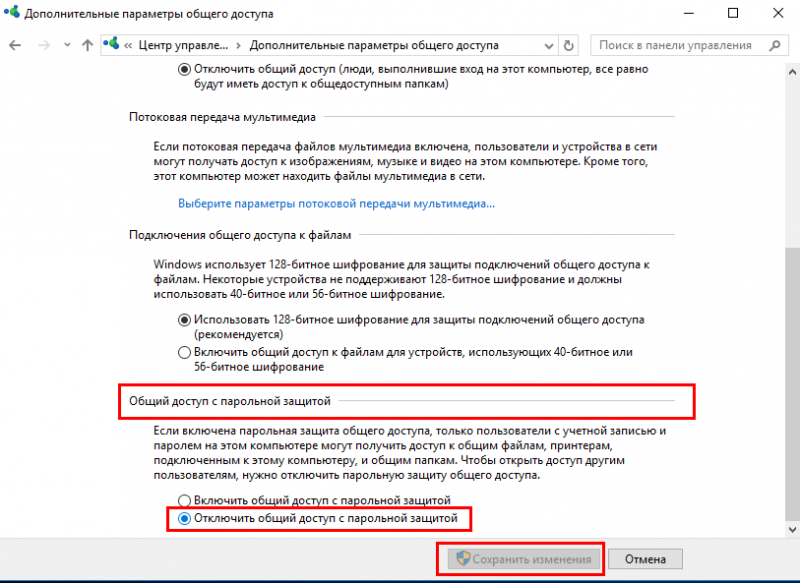 Дополнительные параметры общего доступа

« Центр управле... › Дополнительные параметры общего доступа

Поиск в панели управления

Отключить общий доступ (люди, выполнившие вход на этот компьютер, все равно будут иметь доступ к общедоступным папкам)

Потоковая передача мультимедиа

Если потоковая передача файлов мультимедиа включена, пользователи и устройства в сети могут получать доступ к изображениям, музыке и видео на этом компьютере. Кроме того, этот компьютер может находить файлы мультимедиа в сети.

Выберите параметры потоковой передачи мультимедиа...

Подключения общего доступа к файлам

Windows использует 128-битное шифрование для защиты подключений общего доступа к файлам. Некоторые устройства не поддерживают 128-битное шифрование и должны использовать 40-битное или 56-битное шифрование.

Использовать 128-битное шифрование для защиты подключений общего доступа (рекомендуется)

Включить общий доступ к файлам для устройств, использующих 40-битное или 56-битное шифрование

Общий доступ с парольной защитой

Если включена парольная защита общего доступа, только пользователи с учетной записью и паролем на этом компьютере могут получить доступ к общим файлам, принтерам, подключенным к этому компьютеру, и общим папкам. Чтобы открыть доступ другим пользователям, нужно отключить парольную защиту общего доступа.

Включить общий доступ с парольной защитой

Отключить общий доступ с парольной защитой

Сохранить изменения

Отмена